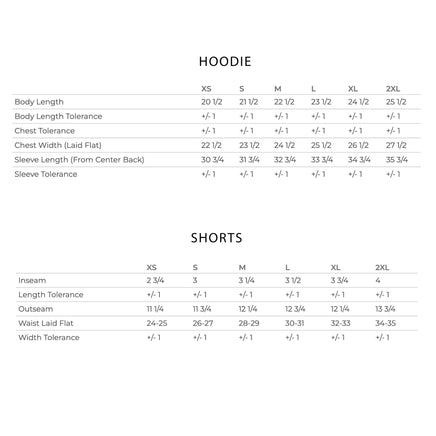 HOODIE

| | XS | S | M | L | XL | 2XL |
|---|---|---|---|---|---|---|
| Body Length | 20 1/2 | 21 1/2 | 22 1/2 | 23 1/2 | 24 1/2 | 25 1/2 |
| Body Length Tolerance | +/- 1 | +/- 1 | +/- 1 | +/- 1 | +/- 1 | +/- 1 |
| Chest Tolerance | +/- 1 | +/- 1 | +/- 1 | +/- 1 | +/- 1 | +/- 1 |
| Chest Width (Laid Flat) | 22 1/2 | 23 1/2 | 24 1/2 | 25 1/2 | 26 1/2 | 27 1/2 |
| Sleeve Length (From Center Back) | 30 3/4 | 31 3/4 | 32 3/4 | 33 3/4 | 34 3/4 | 35 3/4 |
| Sleeve Tolerance | +/- 1 | +/- 1 | +/- 1 | +/- 1 | +/- 1 | +/- 1 |

SHORTS

| | XS | S | M | L | XL | 2XL |
|---|---|---|---|---|---|---|
| Inseam | 2 3/4 | 3 | 3 1/4 | 3 1/2 | 3 3/4 | 4 |
| Length Tolerance | +/- 1 | +/- 1 | +/- 1 | +/- 1 | +/- 1 | +/- 1 |
| Outseam | 11 1/4 | 11 3/4 | 12 1/4 | 12 3/4 | 12 1/4 | 13 3/4 |
| Waist Laid Flat | 24-25 | 26-27 | 28-29 | 30-31 | 32-33 | 34-35 |
| Width Tolerance | +/- 1 | +/- 1 | +/- 1 | +/- 1 | +/- 1 | +/- 1 |